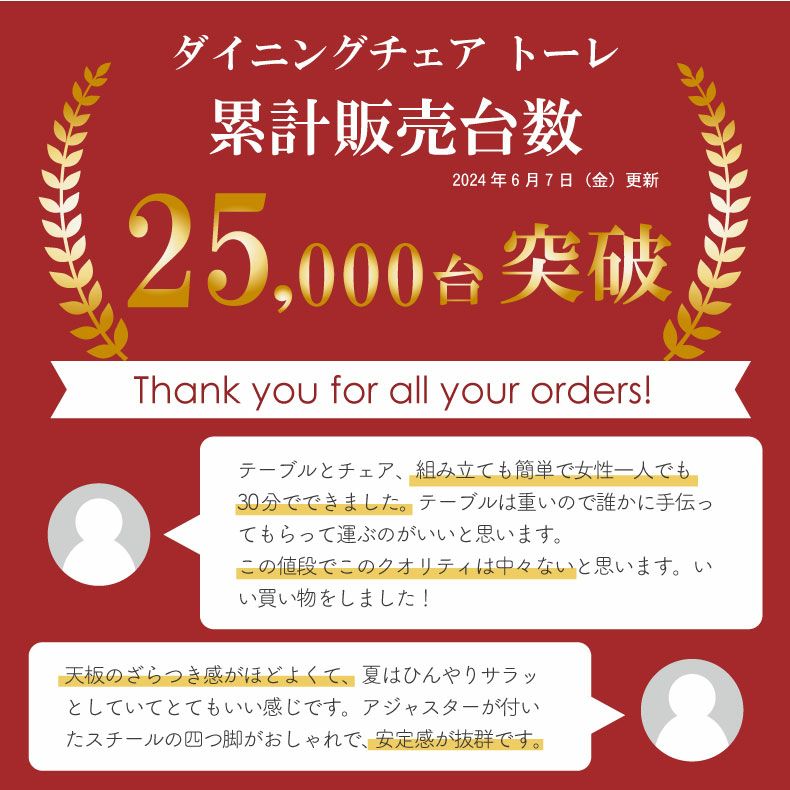 ダイニングチェア トーレ
累計販売台数
2024年6月7日（金）更新
25,000台 突破

Thank you for all your orders!

テーブルとチェア、組み立ても簡単で女性一人でも30分でできました。テーブルは重いので誰かに手伝ってもらって運ぶのがいいと思います。
この値段でこのクオリティは中々ないと思います。いい買い物をしました！

天板のざらつき感がほどよくて、夏はひんやりサラッとしていてとてもいい感じです。アジャスターが付いたスチールの四つ脚がおしゃれで、安定感が抜群です。